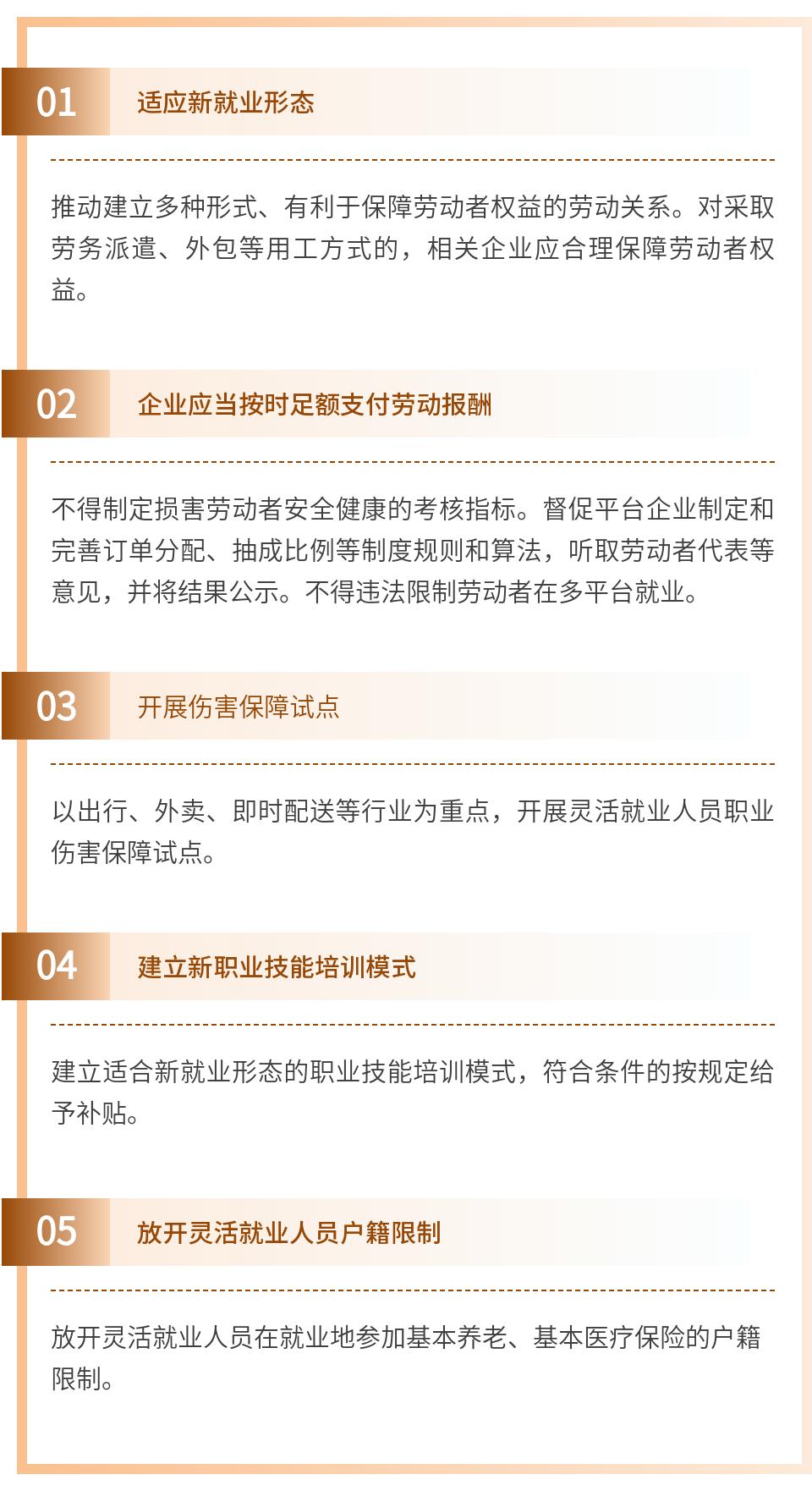 01 适应新就业形态

推动建立多种形式、有利于保障劳动者权益的劳动关系。对采取劳务派遣、外包等用工方式的，相关企业应合理保障劳动者权益。

02 企业应当按时足额支付劳动报酬

不得制定损害劳动者安全健康的考核指标。督促平台企业制定和完善订单分配、抽成比例等制度规则和算法，听取劳动者代表等意见，并将结果公示。不得违法限制劳动者在多平台就业。

03 开展伤害保障试点

以出行、外卖、即时配送等行业为重点，开展灵活就业人员职业伤害保障试点。

04 建立新职业技能培训模式

建立适合新就业形态的职业技能培训模式，符合条件的按规定给予补贴。

05 放开灵活就业人员户籍限制

放开灵活就业人员在就业地参加基本养老、基本医疗保险的户籍限制。